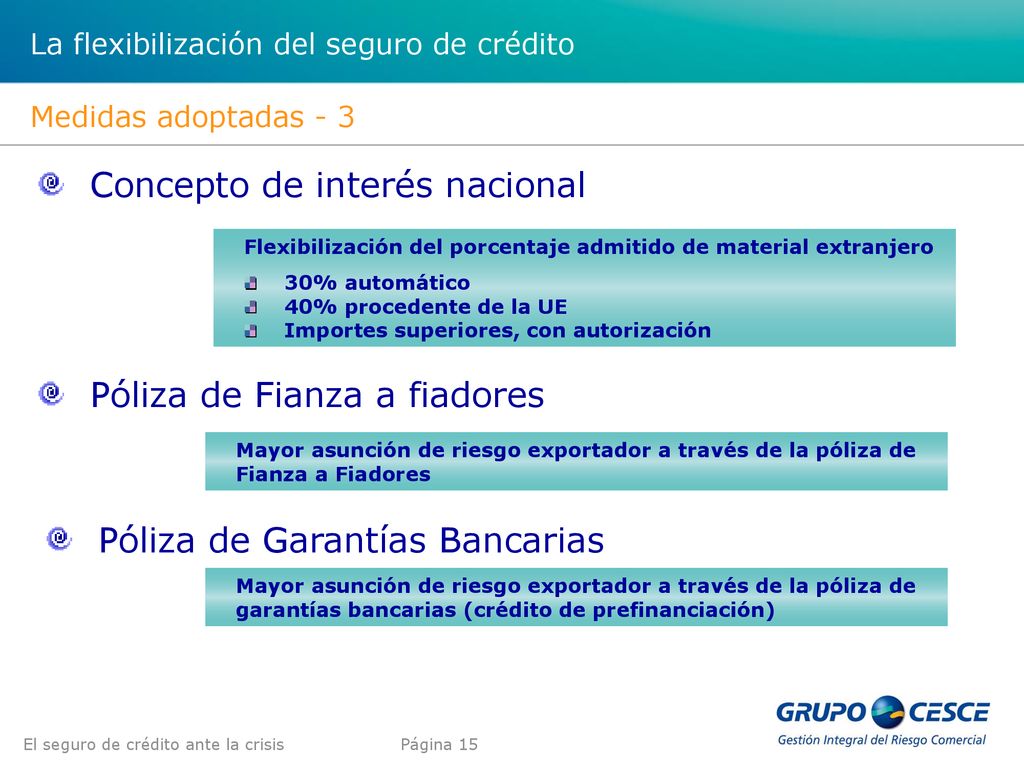 La flexibilización del seguro de crédito

Medidas adoptadas - 3

Concepto de interés nacional

Flexibilización del porcentaje admitido de material extranjero

30% automático
40% procedente de la UE
Importes superiores, con autorización

Póliza de Fianza a fiadores

Mayor asunción de riesgo exportador a través de la póliza de Fianza a Fiadores

Póliza de Garantías Bancarias

Mayor asunción de riesgo exportador a través de la póliza de garantías bancarias (crédito de prefinanciación)

El seguro de crédito ante la crisis

Página 15

GRUPO CESCE
Gestión Integral del Riesgo Comercial